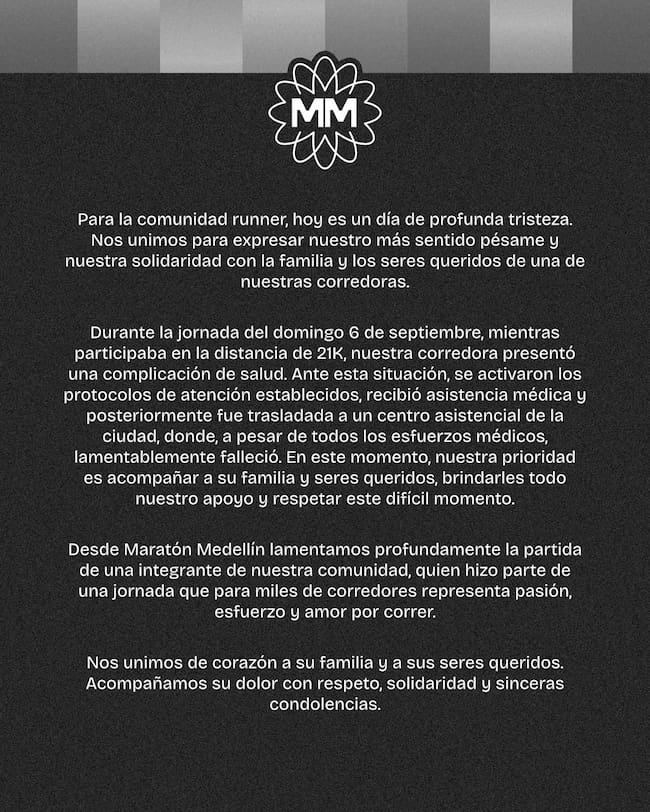 MM

Para la comunidad runner, hoy es un día de profunda tristeza. Nos unimos para expresar nuestro más sentido pésame y nuestra solidaridad con la familia y los seres queridos de una de nuestras corredoras.

Durante la jornada del domingo 6 de septiembre, mientras participaba en la distancia de 21K, nuestra corredora presentó una complicación de salud. Ante esta situación, se activaron los protocolos de atención establecidos, recibió asistencia médica y posteriormente fue trasladada a un centro asistencial de la ciudad, donde, a pesar de todos los esfuerzos médicos, lamentablemente falleció. En este momento, nuestra prioridad es acompañar a su familia y seres queridos, brindarles todo nuestro apoyo y respetar este difícil momento.

Desde Maratón Medellín lamentamos profundamente la partida de una integrante de nuestra comunidad, quien hizo parte de una jornada que para miles de corredores representa pasión, esfuerzo y amor por correr.

Nos unimos de corazón a su familia y a sus seres queridos. Acompañamos su dolor con respeto, solidaridad y sinceras condolencias.